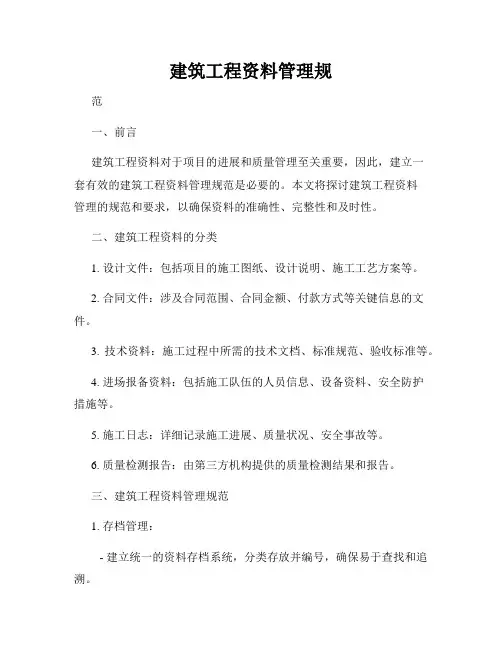 建筑工程资料管理规

范

一、前言

建筑工程资料对于项目的进展和质量管理至关重要，因此，建立一套有效的建筑工程资料管理规范是必要的。本文将探讨建筑工程资料管理的规范和要求，以确保资料的准确性、完整性和及时性。

二、建筑工程资料的分类

1. 设计文件：包括项目的施工图纸、设计说明、施工工艺方案等。

2. 合同文件：涉及合同范围、合同金额、付款方式等关键信息的文件。

3. 技术资料：施工过程中所需的技术文档、标准规范、验收标准等。

4. 进场报备资料：包括施工队伍的人员信息、设备资料、安全防护措施等。

5. 施工日志：详细记录施工进展、质量状况、安全事故等。

6. 质量检测报告：由第三方机构提供的质量检测结果和报告。

三、建筑工程资料管理规范

1. 存档管理：

- 建立统一的资料存档系统，分类存放并编号，确保易于查找和追溯。